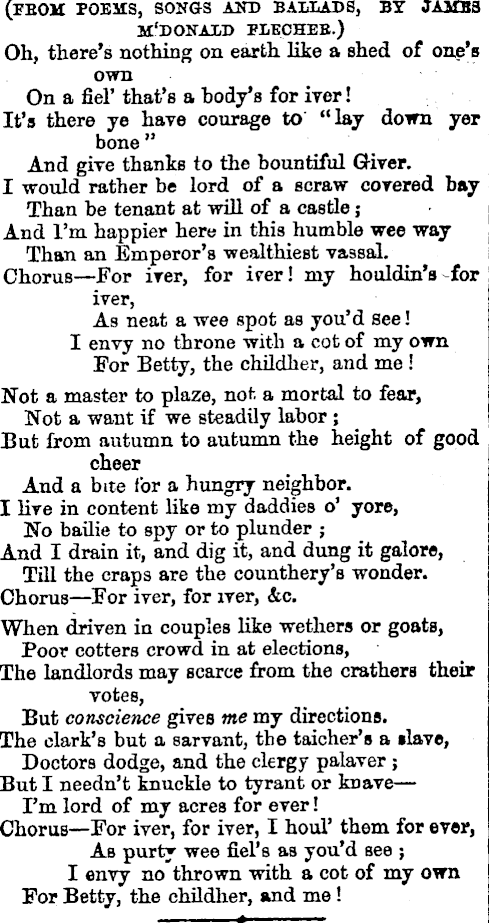 (FROM POEMS, SONGS AND BALLADS, BY JAMES M'DONALD FLECHER.)

Oh, there's nothing on earth like a shed of one's own
On a fiel' that's a body's for iver!
It's there ye have courage to "lay down yer bone"
And give thanks to the bountiful Giver.
I would rather be lord of a scraw covered bay
Than be tenant at will of a castle;
And I'm happier here in this humble wee way
Than an Emperor's wealthiest vassal.
Chorus—For iver, for iver! my houldin's for iver,
As neat a wee spot as you'd see!
I envy no throne with a cot of my own
For Betty, the childher, and me!

Not a master to plaze, not a mortal to fear,
Not a want if we steadily labor;
But from autumn to autumn the height of good cheer
And a bite for a hungry neighbor.
I live in content like my daddies o' yore,
No bailie to spy or to plunder;
And I drain it, and dig it, and dung it galore,
Till the craps are the counthery's wonder.
Chorus—For iver, for iver, &c.

When driven in couples like wethers or goats,
Poor cotters crowd in at elections,
The landlords may scarce from the crathers their votes,
But conscience gives me my directions.
The clark's but a sarvant, the taicher's a slave,
Doctors dodge, and the clergy palaver;
But I needn't knuckle to tyrant or knave—
I'm lord of my acres for ever!
Chorus—For iver, for iver, I houl' them for ever,
As purty wee fiel's as you'd see;
I envy no thrown with a cot of my own
For Betty, the childher, and me!